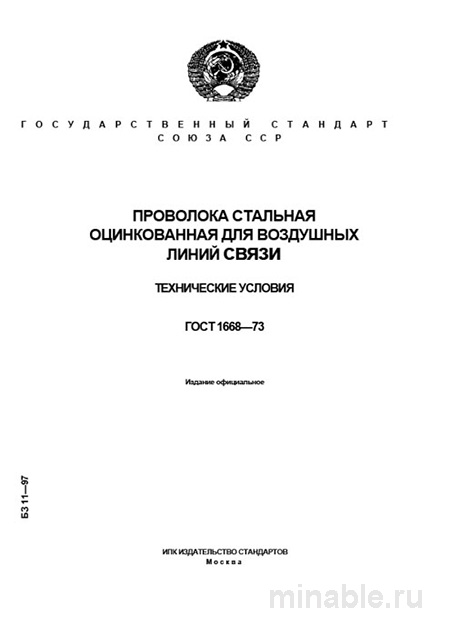 ГОСУДАРСТВЕННЫЙ СТАНДАРТ
СОЮЗА ССР

ПРОВОЛОКА СТАЛЬНАЯ ОЦИНКОВАННАЯ ДЛЯ ВОЗДУШНЫХ ЛИНИЙ СВЯЗИ

ТЕХНИЧЕСКИЕ УСЛОВИЯ

ГОСТ 1668—73

Издание официальное

БЗ 11—97

ИПК ИЗДАТЕЛЬСТВО СТАНДАРТОВ
Москва

minable.ru